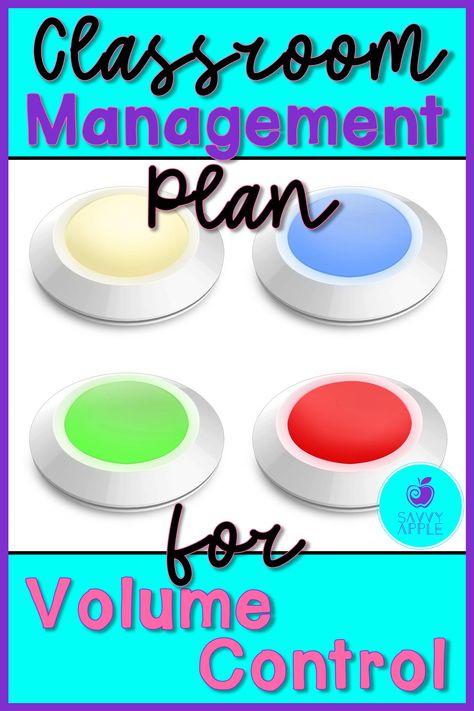 Classroom
Management
Plan

SAVVY APPLE

for
Volume
Control